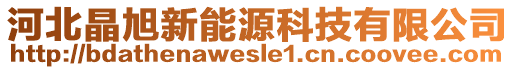 河北晶旭新能源科技有限公司
http://bdathenawesle1.cn.coovee.com